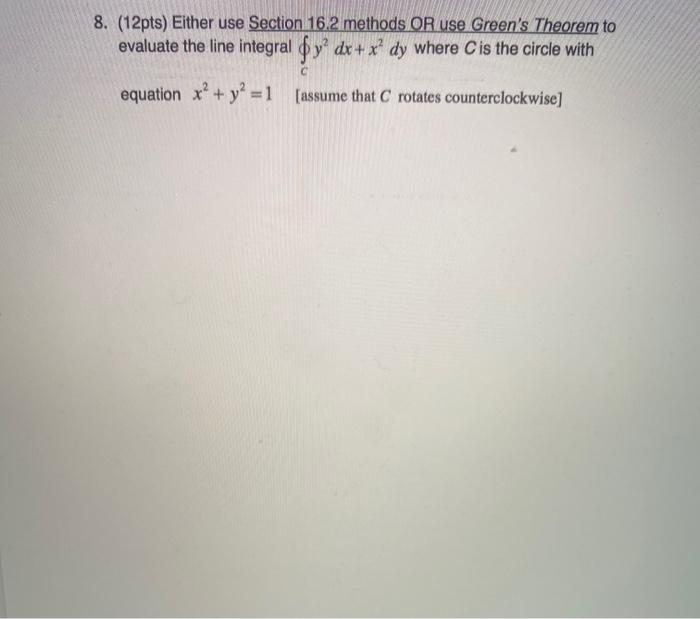 8. (12pts) Either use Section 16.2 methods OR use Green's Theorem to evaluate the line integral $\oint_C y^2\,dx + x^2\,dy$ where $C$ is the circle with equation $x^2 + y^2 = 1$ [assume that $C$ rotates counterclockwise]